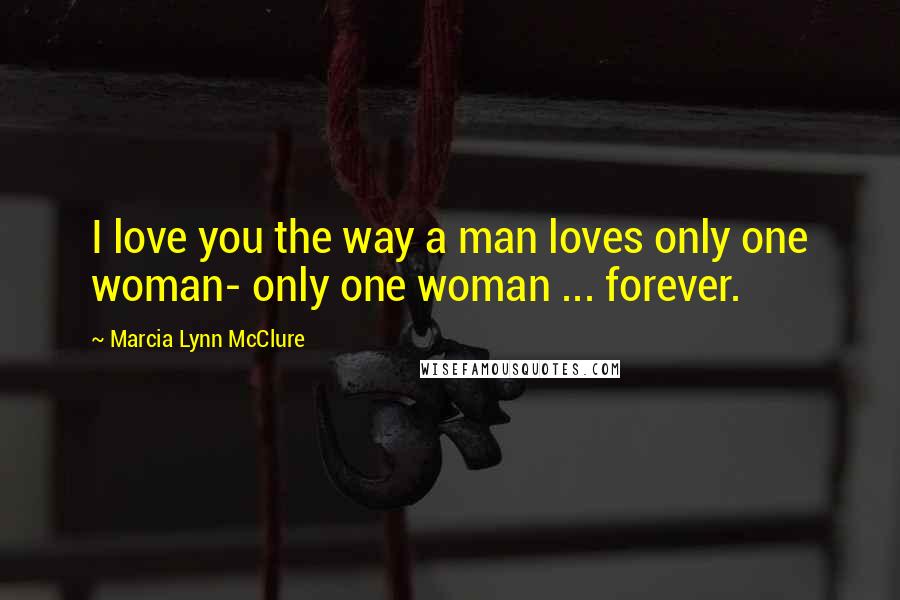 I love you the way a man loves only one woman- only one woman ... forever.

~ Marcia Lynn McClure

WISEFAMOUSQUOTES.COM